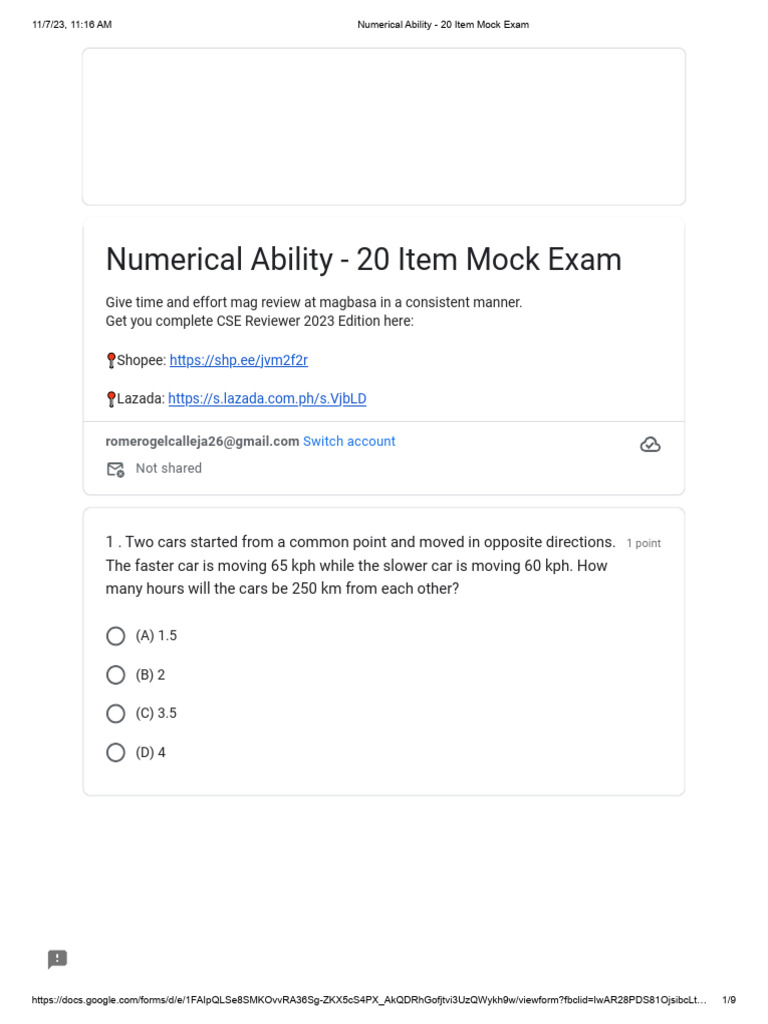 11/7/23, 11:16 AM

Numerical Ability - 20 Item Mock Exam

Numerical Ability - 20 Item Mock Exam

Give time and effort mag review at magbasa in a consistent manner.
Get you complete CSE Reviewer 2023 Edition here:

📍Shopee: https://shp.ee/jvm2f2r

📍Lazada: https://s.lazada.com.ph/s.VjbLD

romerogelcalleja26@gmail.com Switch account

Not shared

1 . Two cars started from a common point and moved in opposite directions. The faster car is moving 65 kph while the slower car is moving 60 kph. How many hours will the cars be 250 km from each other?

1 point

(A) 1.5

(B) 2

(C) 3.5

(D) 4

https://docs.google.com/forms/d/e/1FAIpQLSe8SMKOvvRA36Sg-ZKX5cS4PX_AkQDRhGofjtvi3UzQWykh9w/viewform?fbclid=IwAR28PDS81OjsibcLt…

1/9